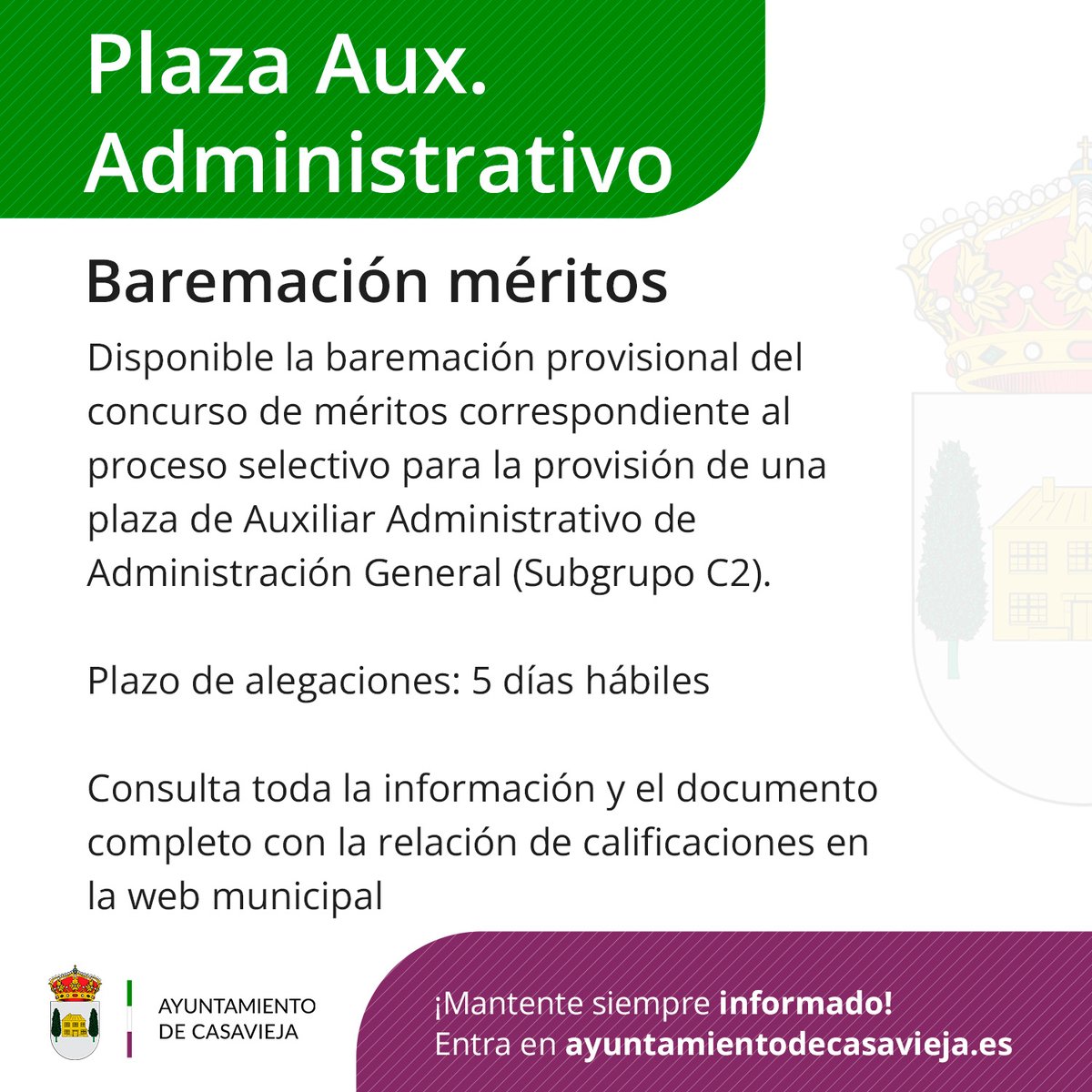 Plaza Aux. Administrativo

Baremación méritos

Disponible la baremación provisional del concurso de méritos correspondiente al proceso selectivo para la provisión de una plaza de Auxiliar Administrativo de Administración General (Subgrupo C2).

Plazo de alegaciones: 5 días hábiles

Consulta toda la información y el documento completo con la relación de calificaciones en la web municipal

AYUNTAMIENTO DE CASAVIEJA

¡Mantente siempre informado!
Entra en ayuntamientodecasavieja.es